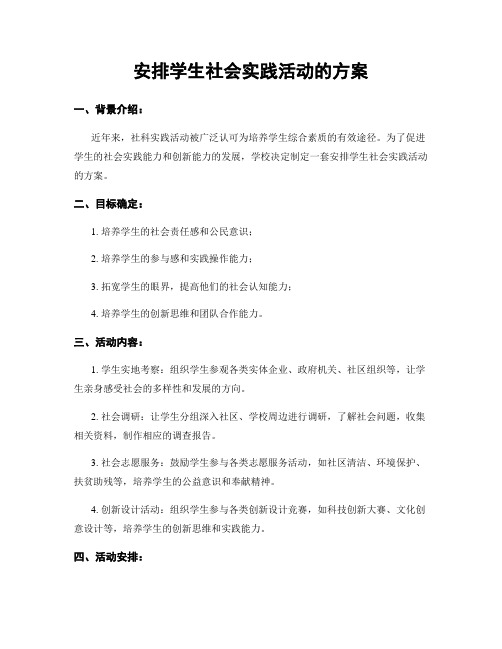 安排学生社会实践活动的方案

一、背景介绍：

近年来，社科实践活动被广泛认可为培养学生综合素质的有效途径。为了促进学生的社会实践能力和创新能力的发展，学校决定制定一套安排学生社会实践活动的方案。

二、目标确定：

1. 培养学生的社会责任感和公民意识；

2. 培养学生的参与感和实践操作能力；

3. 拓宽学生的眼界，提高他们的社会认知能力；

4. 培养学生的创新思维和团队合作能力。

三、活动内容：

1. 学生实地考察：组织学生参观各类实体企业、政府机关、社区组织等，让学生亲身感受社会的多样性和发展的方向。

2. 社会调研：让学生分组深入社区、学校周边进行调研，了解社会问题，收集相关资料，制作相应的调查报告。

3. 社会志愿服务：鼓励学生参与各类志愿服务活动，如社区清洁、环境保护、扶贫助残等，培养学生的公益意识和奉献精神。

4. 创新设计活动：组织学生参与各类创新设计竞赛，如科技创新大赛、文化创意设计等，培养学生的创新思维和实践能力。

四、活动安排：